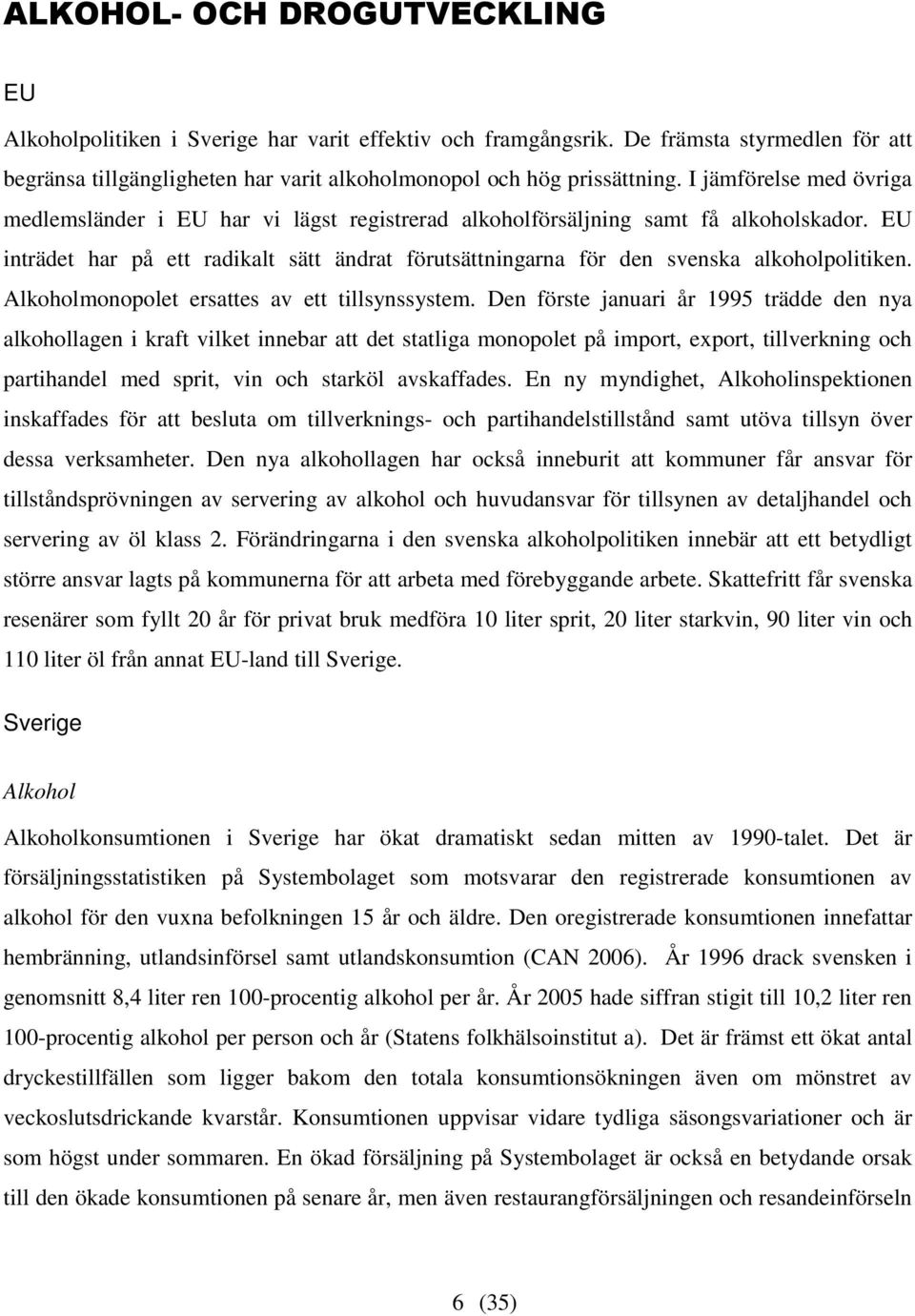 ALKOHOL- OCH DROGUTVECKLING

EU

Alkoholpolitiken i Sverige har varit effektiv och framgångsrik. De främsta styrmedlen för att begränsa tillgängligheten har varit alkoholmonopol och hög prissättning. I jämförelse med övriga medlemsländer i EU har vi lägst registrerad alkoholförsäljning samt få alkoholskador. EU inträdet har på ett radikalt sätt ändrat förutsättningarna för den svenska alkoholpolitiken. Alkoholmonopolet ersattes av ett tillsynssystem. Den förste januari år 1995 trädde den nya alkohollagen i kraft vilket innebar att det statliga monopolet på import, export, tillverkning och partihandel med sprit, vin och starköl avskaffades. En ny myndighet, Alkoholinspektionen inskaffades för att besluta om tillverknings- och partihandelstillstånd samt utöva tillsyn över dessa verksamheter. Den nya alkohollagen har också inneburit att kommuner får ansvar för tillståndsprövningen av servering av alkohol och huvudansvar för tillsynen av detaljhandel och servering av öl klass 2. Förändringarna i den svenska alkoholpolitiken innebär att ett betydligt större ansvar lagts på kommunerna för att arbeta med förebyggande arbete. Skattefritt får svenska resenärer som fyllt 20 år för privat bruk medföra 10 liter sprit, 20 liter starkvin, 90 liter vin och 110 liter öl från annat EU-land till Sverige.

Sverige

Alkohol

Alkoholkonsumtionen i Sverige har ökat dramatiskt sedan mitten av 1990-talet. Det är försäljningsstatistiken på Systembolaget som motsvarar den registrerade konsumtionen av alkohol för den vuxna befolkningen 15 år och äldre. Den oregistrerade konsumtionen innefattar hembränning, utlandsinförsel samt utlandskonsumtion (CAN 2006). År 1996 drack svensken i genomsnitt 8,4 liter ren 100-procentig alkohol per år. År 2005 hade siffran stigit till 10,2 liter ren 100-procentig alkohol per person och år (Statens folkhälsoinstitut a). Det är främst ett ökat antal dryckestillfällen som ligger bakom den totala konsumtionsökningen även om mönstret av veckoslutsdrickande kvarstår. Konsumtionen uppvisar vidare tydliga säsongsvariationer och är som högst under sommaren. En ökad försäljning på Systembolaget är också en betydande orsak till den ökade konsumtionen på senare år, men även restaurangförsäljningen och resandeinförseln

6 (35)